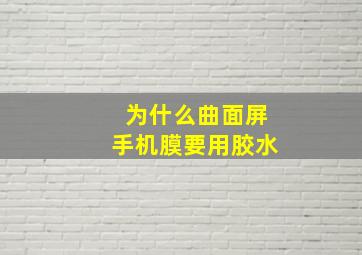 为什么曲面屏
手机膜要用胶水